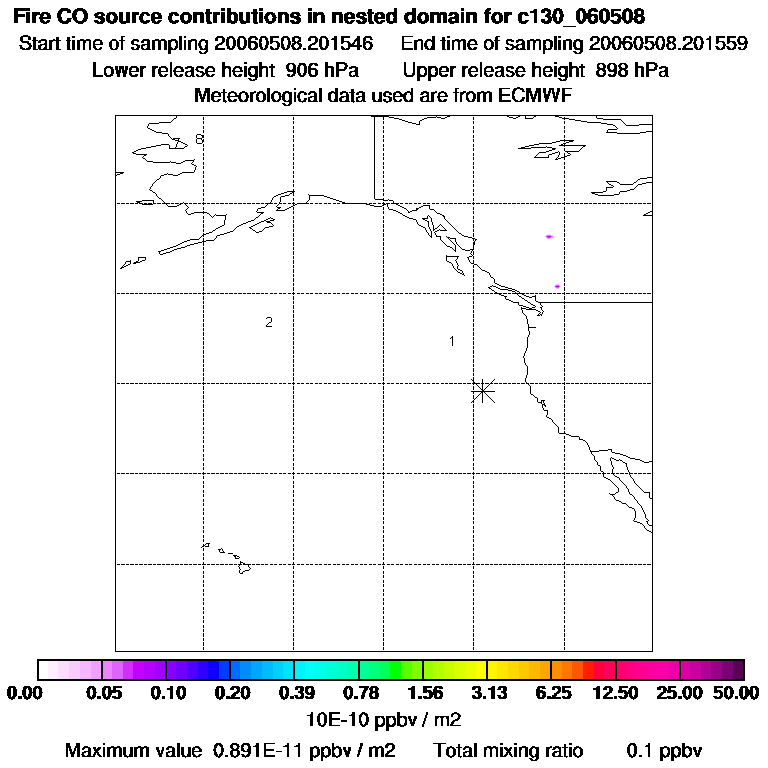 Fire CO source contributions in nested domain for c130_060508
Start time of sampling 20060508.201546 End time of sampling 20060508.201559
Lower release height 906 hPa Upper release height 898 hPa
Meteorological data used are from ECMWF

8

2

1

0.00 0.05 0.10 0.20 0.39 0.78 1.56 3.13 6.25 12.50 25.00 50.00
10E-10 ppbv / m2

Maximum value 0.891E-11 ppbv / m2 Total mixing ratio 0.1 ppbv